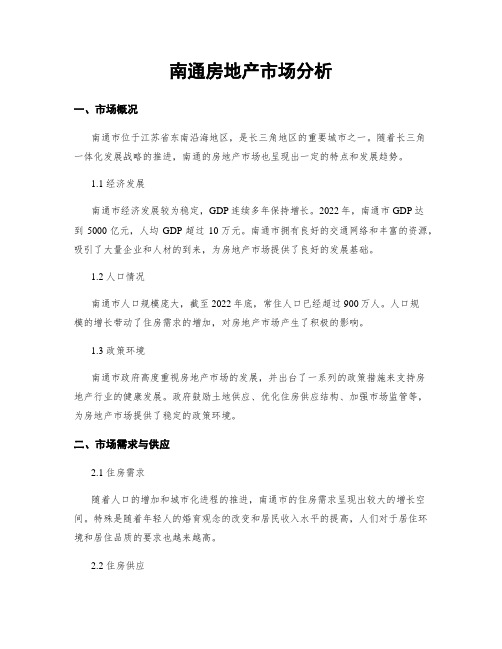 南通房地产市场分析

一、市场概况

南通市位于江苏省东南沿海地区，是长三角地区的重要城市之一。随着长三角一体化发展战略的推进，南通的房地产市场也呈现出一定的特点和发展趋势。

1.1 经济发展

南通市经济发展较为稳定，GDP 连续多年保持增长。2022 年，南通市 GDP 达到 5000 亿元，人均 GDP 超过 10 万元。南通市拥有良好的交通网络和丰富的资源，吸引了大量企业和人材的到来，为房地产市场提供了良好的发展基础。

1.2 人口情况

南通市人口规模庞大，截至 2022 年底，常住人口已经超过 900 万人。人口规模的增长带动了住房需求的增加，对房地产市场产生了积极的影响。

1.3 政策环境

南通市政府高度重视房地产市场的发展，并出台了一系列的政策措施来支持房地产行业的健康发展。政府鼓励土地供应、优化住房供应结构、加强市场监管等，为房地产市场提供了稳定的政策环境。

二、市场需求与供应

2.1 住房需求

随着人口的增加和城市化进程的推进，南通市的住房需求呈现出较大的增长空间。特殊是随着年轻人的婚育观念的改变和居民收入水平的提高，人们对于居住环境和居住品质的要求也越来越高。

2.2 住房供应